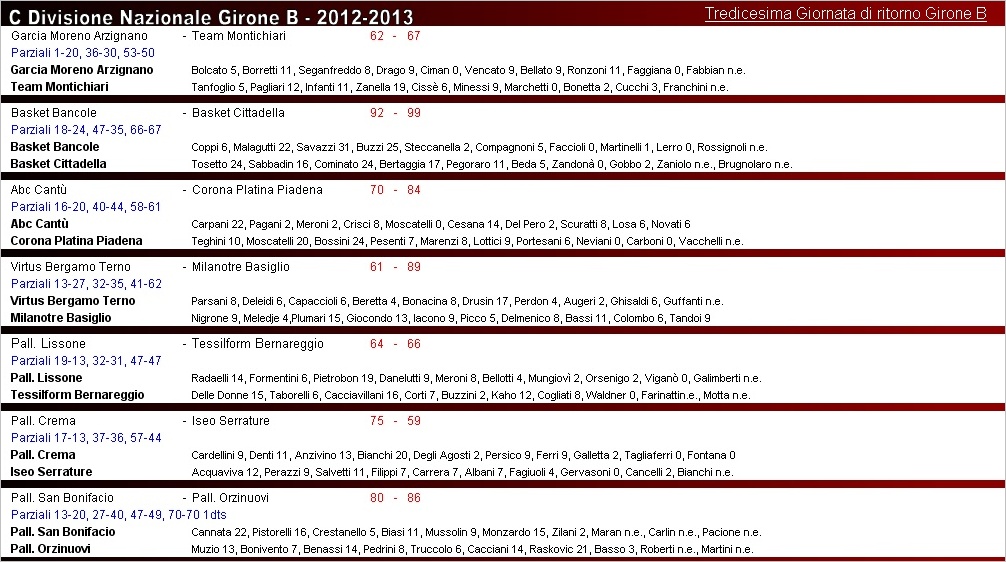 C Divisione Nazionale Girone B - 2012-2013

Tredicesima Giornata di ritorno Girone B

Garcia Moreno Arzignano - Team Montichiari 62 - 67
Parziali 1-20, 36-30, 53-50
Garcia Moreno Arzignano Bolcato 5, Borretti 11, Seganfreddo 8, Drago 9, Ciman 0, Vencato 9, Bellato 9, Ronzoni 11, Faggiana 0, Fabbian n.e.
Team Montichiari Tanfoglio 5, Pagliari 12, Infanti 11, Zanella 19, Cissè 6, Minessi 9, Marchetti 0, Bonetta 2, Cucchi 3, Franchini n.e.

Basket Bancole - Basket Cittadella 92 - 99
Parziali 18-24, 47-35, 66-67
Basket Bancole Coppi 6, Malagutti 22, Savazzi 31, Buzzi 25, Steccanella 2, Compagnoni 5, Faccioli 0, Martinelli 1, Lerro 0, Rossignoli n.e.
Basket Cittadella Tosetto 24, Sabbadin 16, Cominato 24, Bertaggia 17, Pegoraro 11, Beda 5, Zandonà 0, Gobbo 2, Zaniolo n.e., Brugnolaro n.e.

Abc Cantù - Corona Platina Piadena 70 - 84
Parziali 16-20, 40-44, 58-61
Abc Cantù Carpani 22, Pagani 2, Meroni 2, Crisci 8, Moscatelli 0, Cesana 14, Del Pero 2, Scuratti 8, Losa 6, Novati 6
Corona Platina Piadena Teghini 10, Moscatelli 20, Bossini 24, Pesenti 7, Marenzi 8, Lottici 9, Portesani 6, Neviani 0, Carboni 0, Vacchelli n.e.

Virtus Bergamo Terno - Milanotre Basiglio 61 - 89
Parziali 13-27, 32-35, 41-62
Virtus Bergamo Terno Parsani 8, Deleidi 6, Capaccioli 6, Beretta 4, Bonacina 8, Drusin 17, Perdon 4, Augeri 2, Ghisaldi 6, Guffanti n.e.
Milanotre Basiglio Nigrone 9, Meledje 4,Plumari 15, Giocondo 13, Iacono 9, Picco 5, Delmenico 8, Bassi 11, Colombo 6, Tandoi 9

Pall. Lissone - Tessilform Bernareggio 64 - 66
Parziali 19-13, 32-31, 47-47
Pall. Lissone Radaelli 14, Formentini 6, Pietrobon 19, Danelutti 9, Meroni 8, Bellotti 4, Mungiovì 2, Orsenigo 2, Viganò 0, Galimberti n.e.
Tessilform Bernareggio Delle Donne 15, Taborelli 6, Cacciavillani 16, Corti 7, Buzzini 2, Kaho 12, Cogliati 8, Waldner 0, Farinattin.e., Motta n.e.

Pall. Crema - Iseo Serrature 75 - 59
Parziali 17-13, 37-36, 57-44
Pall. Crema Cardellini 9, Denti 11, Anzivino 13, Bianchi 20, Degli Agosti 2, Persico 9, Ferri 9, Galletta 2, Tagliaferri 0, Fontana 0
Iseo Serrature Acquaviva 12, Perazzi 9, Salvetti 11, Filippi 7, Carrera 7, Albani 7, Fagiuoli 4, Gervasoni 0, Cancelli 2, Bianchi n.e.

Pall. San Bonifacio - Pall. Orzinuovi 80 - 86
Parziali 13-20, 27-40, 47-49, 70-70 1dts
Pall. San Bonifacio Cannata 22, Pistorelli 16, Crestanello 5, Biasi 11, Mussolin 9, Monzardo 15, Zilani 2, Maran n.e., Carlin n.e., Pacione n.e.
Pall. Orzinuovi Muzio 13, Bonivento 7, Benassi 14, Pedrini 8, Truccolo 6, Cacciani 14, Raskovic 21, Basso 3, Roberti n.e., Martini n.e.